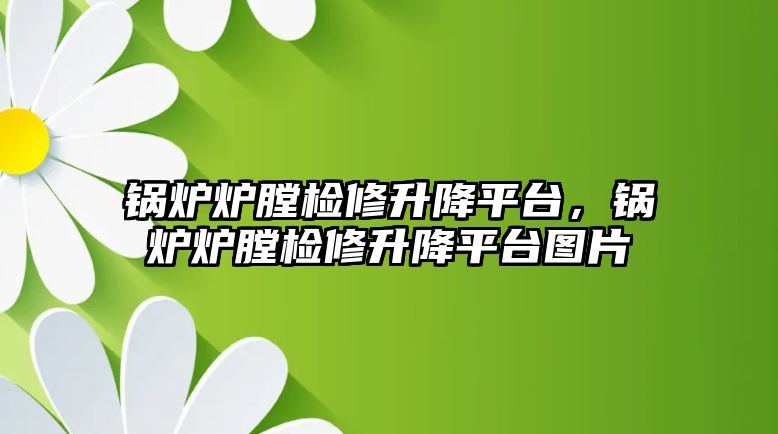 锅炉炉膛检修升降平台，锅炉炉膛检修升降平台图片